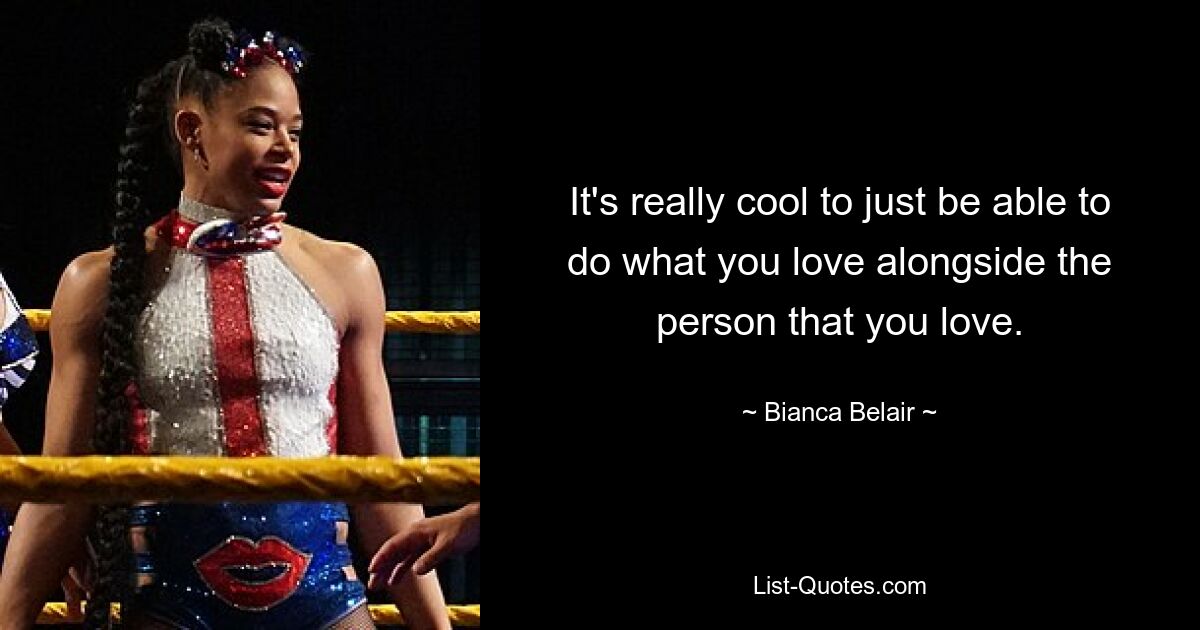 It's really cool to just be able to do what you love alongside the person that you love.

~ Bianca Belair ~

List-Quotes.com